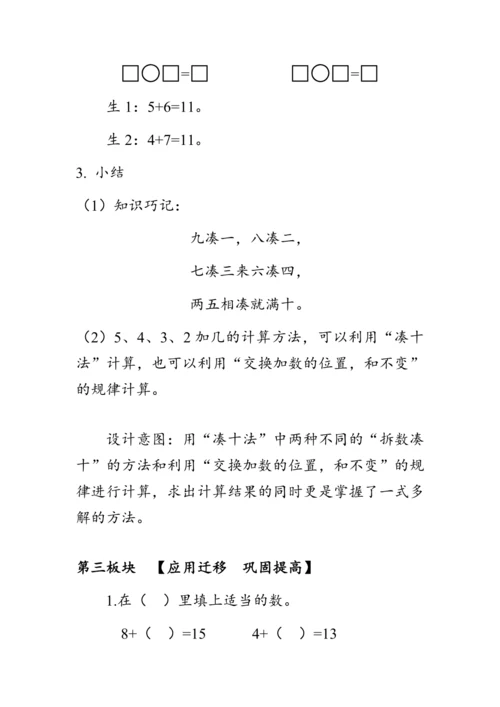 □○□=□　　　□○□=□

生 1：5+6=11。

生 2：4+7=11。

3. 小结

（1）知识巧记：

九凑一，八凑二，

七凑三来六凑四，

两五相凑就满十。

（2）5、4、3、2 加几的计算方法，可以利用“凑十法”计算，也可以利用“交换加数的位置，和不变”的规律计算。

设计意图：用“凑十法”中两种不同的“拆数凑十”的方法和利用“交换加数的位置，和不变”的规律进行计算，求出计算结果的同时更是掌握了一式多解的方法。

第三板块　【应用迁移　巩固提高】

1.在（　）里填上适当的数。

8+（　）=15　　4+（　）=13